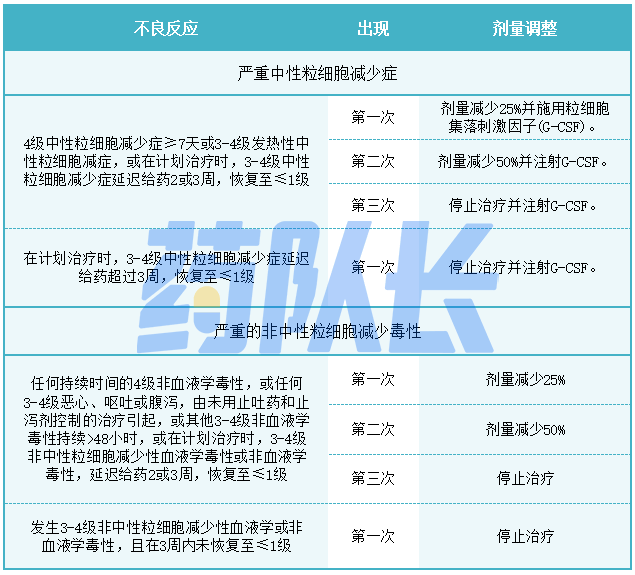 | 不良反应 | 出现 | 剂量调整 |
|---|---|---|
| 严重中性粒细胞减少症 | | |
| 4级中性粒细胞减少症≥7天或3-4级发热性中性粒细胞减症，或在计划治疗时，3-4级中性粒细胞减少症延迟给药2或3周，恢复至≤1级 | 第一次 | 剂量减少25%并施用粒细胞集落刺激因子(G-CSF)。 |
| | 第二次 | 剂量减少50%并注射G-CSF。 |
| | 第三次 | 停止治疗并注射G-CSF。 |
| 在计划治疗时，3-4级中性粒细胞减少症延迟给药超过3周，恢复至≤1级 | 第一次 | 停止治疗并注射G-CSF。 |
| 严重的非中性粒细胞减少毒性 | | |
| 任何持续时间的4级非血液学毒性，或任何3-4级恶心、呕吐或腹泻，由未用止吐药和止泻剂控制的治疗引起，或其他3-4级非血液学毒性持续>48小时，或在计划治疗时，3-4级非中性粒细胞减少性血液学毒性或非血液学毒性，延迟给药2或3周，恢复至≤1级 | 第一次 | 剂量减少25% |
| | 第二次 | 剂量减少50% |
| | 第三次 | 停止治疗 |
| 发生3-4级非中性粒细胞减少性血液学或非血液学毒性，且在3周内未恢复至≤1级 | 第一次 | 停止治疗 |

药队长